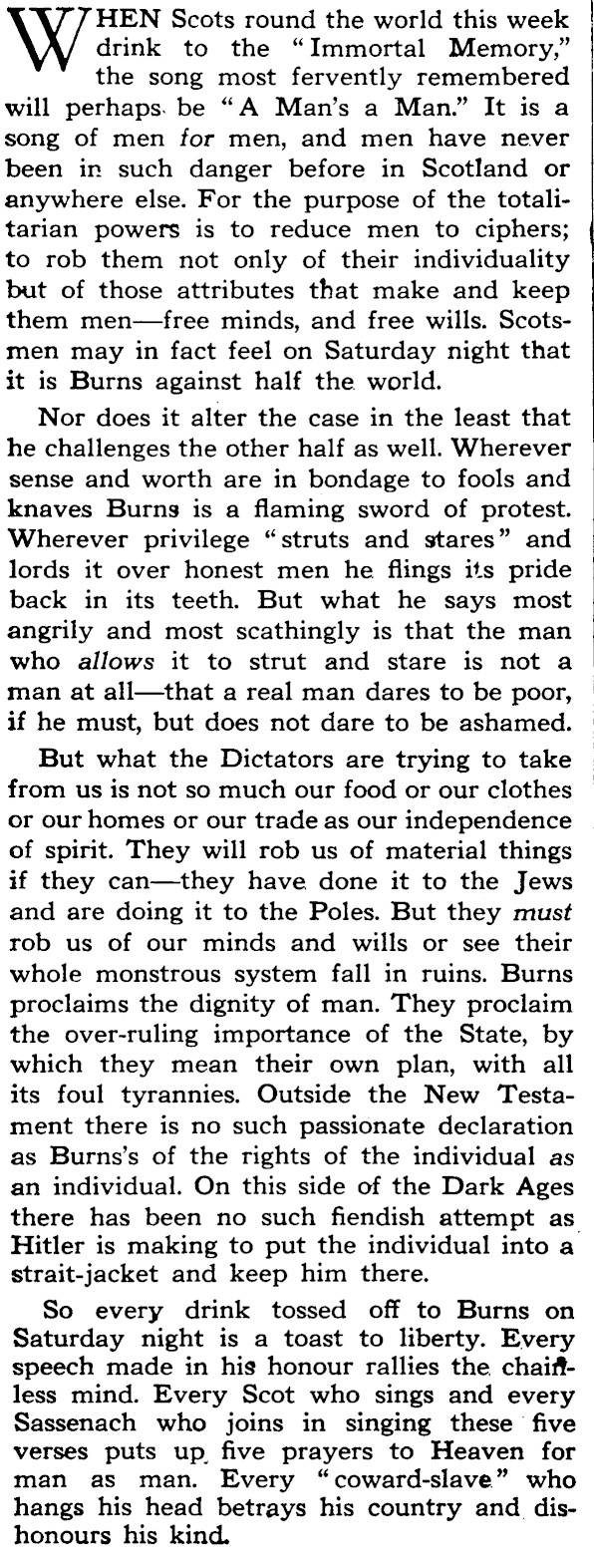 WHEN Scots round the world this week drink to the "Immortal Memory," the song most fervently remembered will perhaps be "A Man's a Man." It is a song of men for men, and men have never been in such danger before in Scotland or anywhere else. For the purpose of the totalitarian powers is to reduce men to ciphers; to rob them not only of their individuality but of those attributes that make and keep them men—free minds, and free wills. Scotsmen may in fact feel on Saturday night that it is Burns against half the world.

Nor does it alter the case in the least that he challenges the other half as well. Wherever sense and worth are in bondage to fools and knaves Burns is a flaming sword of protest. Wherever privilege "struts and stares" and lords it over honest men he flings its pride back in its teeth. But what he says most angrily and most scathingly is that the man who allows it to strut and stare is not a man at all—that a real man dares to be poor, if he must, but does not dare to be ashamed.

But what the Dictators are trying to take from us is not so much our food or our clothes or our homes or our trade as our independence of spirit. They will rob us of material things if they can—they have done it to the Jews and are doing it to the Poles. But they must rob us of our minds and wills or see their whole monstrous system fall in ruins. Burns proclaims the dignity of man. They proclaim the over-ruling importance of the State, by which they mean their own plan, with all its foul tyrannies. Outside the New Testament there is no such passionate declaration as Burns's of the rights of the individual as an individual. On this side of the Dark Ages there has been no such fiendish attempt as Hitler is making to put the individual into a strait-jacket and keep him there.

So every drink tossed off to Burns on Saturday night is a toast to liberty. Every speech made in his honour rallies the chainless mind. Every Scot who sings and every Sassenach who joins in singing these five verses puts up five prayers to Heaven for man as man. Every "coward-slave" who hangs his head betrays his country and dishonours his kind.